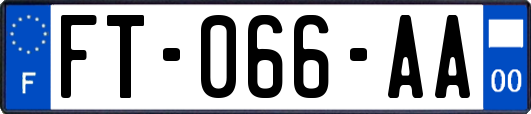 F
FT-066-AA
00